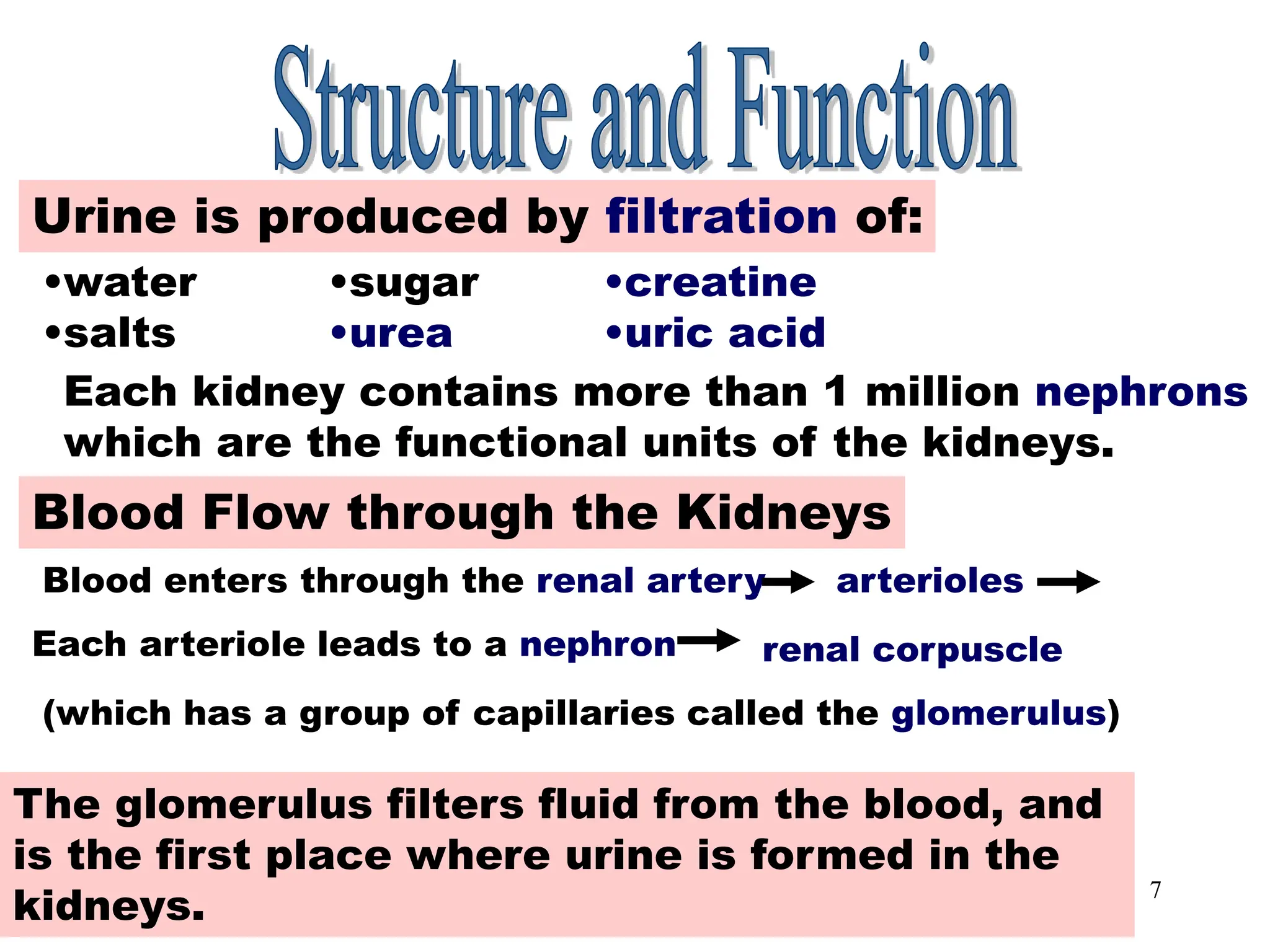 Structure and Function

Urine is produced by filtration of:

•water
•salts

•sugar
•urea

•creatine
•uric acid

Each kidney contains more than 1 million nephrons which are the functional units of the kidneys.

Blood Flow through the Kidneys

Blood enters through the renal artery → arterioles →

Each arteriole leads to a nephron → renal corpuscle

(which has a group of capillaries called the glomerulus)

The glomerulus filters fluid from the blood, and is the first place where urine is formed in the kidneys.

7